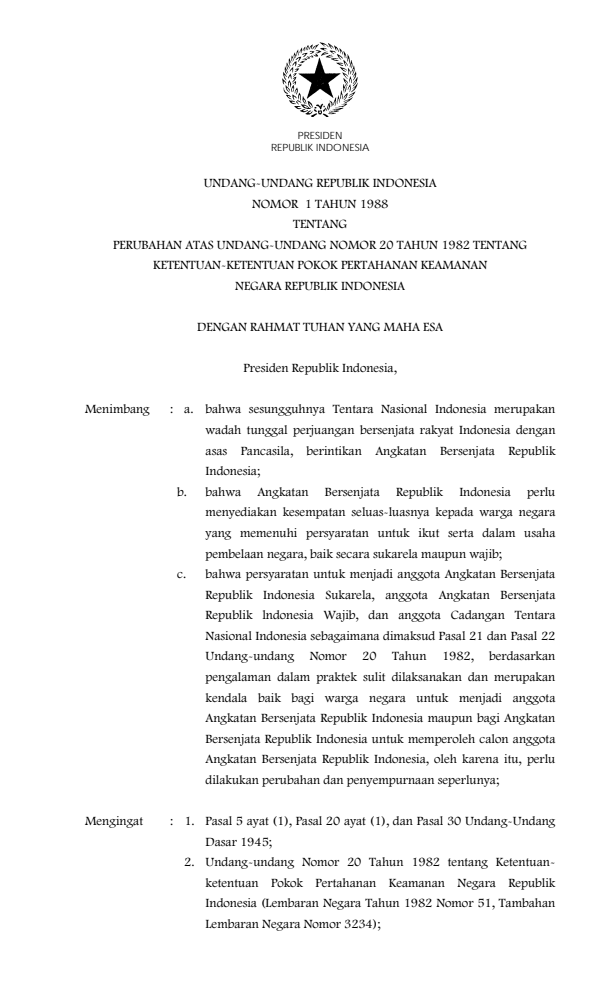 PRESIDEN
REPUBLIK INDONESIA

UNDANG-UNDANG REPUBLIK INDONESIA
NOMOR 1 TAHUN 1988
TENTANG
PERUBAHAN ATAS UNDANG-UNDANG NOMOR 20 TAHUN 1982 TENTANG KETENTUAN-KETENTUAN POKOK PERTAHANAN KEAMANAN NEGARA REPUBLIK INDONESIA

DENGAN RAHMAT TUHAN YANG MAHA ESA

Presiden Republik Indonesia,

Menimbang : a. bahwa sesungguhnya Tentara Nasional Indonesia merupakan wadah tunggal perjuangan bersenjata rakyat Indonesia dengan asas Pancasila, berintikan Angkatan Bersenjata Republik Indonesia;

b. bahwa Angkatan Bersenjata Republik Indonesia perlu menyediakan kesempatan seluas-luasnya kepada warga negara yang memenuhi persyaratan untuk ikut serta dalam usaha pembelaan negara, baik secara sukarela maupun wajib;

c. bahwa persyaratan untuk menjadi anggota Angkatan Bersenjata Republik Indonesia Sukarela, anggota Angkatan Bersenjata Republik Indonesia Wajib, dan anggota Cadangan Tentara Nasional Indonesia sebagaimana dimaksud Pasal 21 dan Pasal 22 Undang-undang Nomor 20 Tahun 1982, berdasarkan pengalaman dalam praktek sulit dilaksanakan dan merupakan kendala baik bagi warga negara untuk menjadi anggota Angkatan Bersenjata Republik Indonesia maupun bagi Angkatan Bersenjata Republik Indonesia untuk memperoleh calon anggota Angkatan Bersenjata Republik Indonesia, oleh karena itu, perlu dilakukan perubahan dan penyempurnaan seperlunya;

Mengingat : 1. Pasal 5 ayat (1), Pasal 20 ayat (1), dan Pasal 30 Undang-Undang Dasar 1945;

2. Undang-undang Nomor 20 Tahun 1982 tentang Ketentuan-ketentuan Pokok Pertahanan Keamanan Negara Republik Indonesia (Lembaran Negara Tahun 1982 Nomor 51, Tambahan Lembaran Negara Nomor 3234);